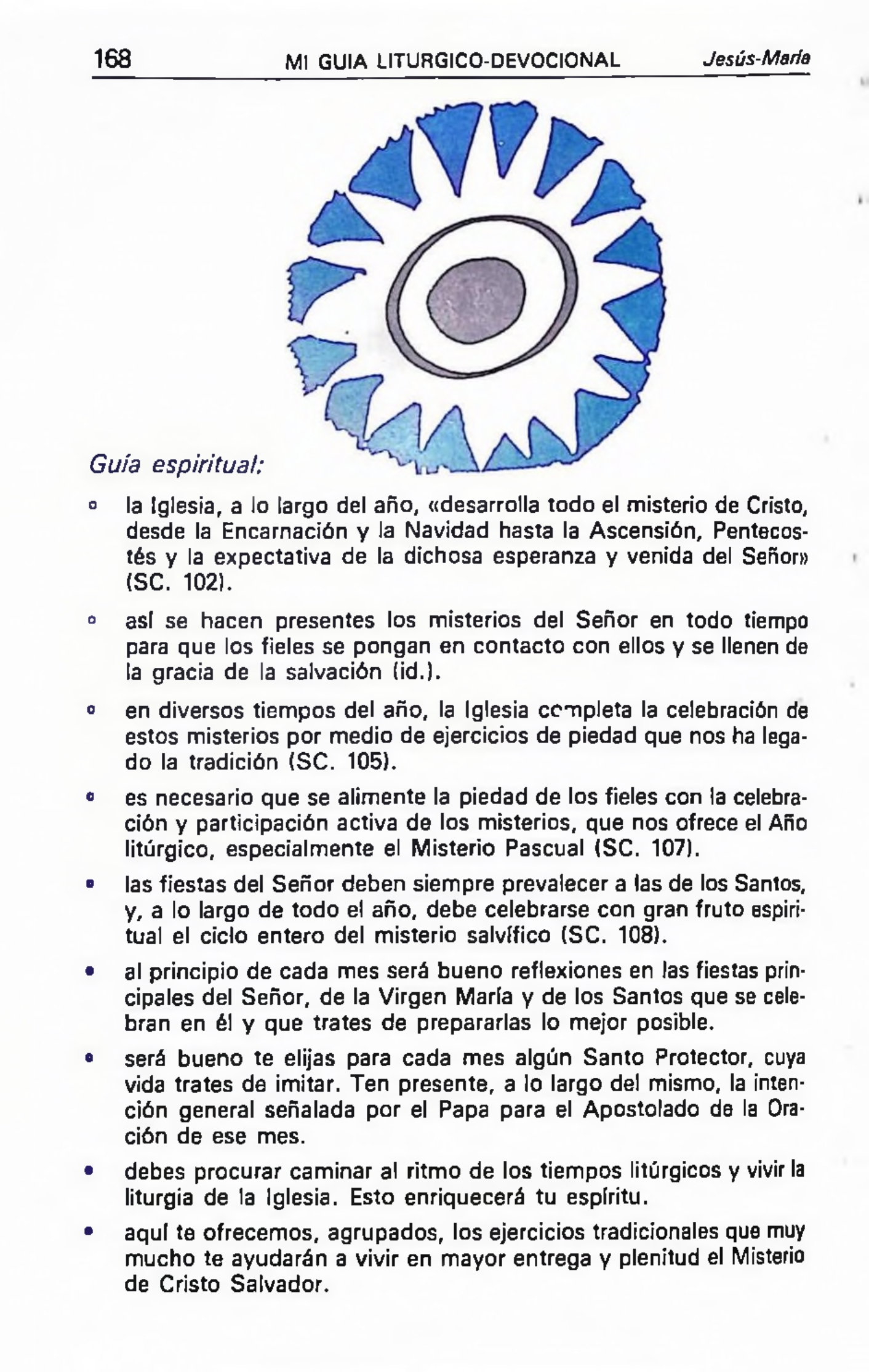 168 MI GUIA LITURGICO-DEVOCIONAL Jesús-María

Guía espiritual:

• la Iglesia, a lo largo del año, «desarrolla todo el misterio de Cristo, desde la Encarnación y la Navidad hasta la Ascensión, Pentecostés y la expectativa de la dichosa esperanza y venida del Señor» (SC. 102).

• así se hacen presentes los misterios del Señor en todo tiempo para que los fieles se pongan en contacto con ellos y se llenen de la gracia de la salvación (id.).

• en diversos tiempos del año, la Iglesia completa la celebración de estos misterios por medio de ejercicios de piedad que nos ha legado la tradición (SC. 105).

• es necesario que se alimente la piedad de los fieles con la celebración y participación activa de los misterios, que nos ofrece el Año litúrgico, especialmente el Misterio Pascual (SC. 107).

• las fiestas del Señor deben siempre prevalecer a las de los Santos, y, a lo largo de todo el año, debe celebrarse con gran fruto espiritual el ciclo entero del misterio salvífico (SC. 108).

• al principio de cada mes será bueno reflexiones en las fiestas principales del Señor, de la Virgen María y de los Santos que se celebran en él y que trates de prepararlas lo mejor posible.

• será bueno te elijas para cada mes algún Santo Protector, cuya vida trates de imitar. Ten presente, a lo largo del mismo, la intención general señalada por el Papa para el Apostolado de la Oración de ese mes.

• debes procurar caminar al ritmo de los tiempos litúrgicos y vivir la liturgia de la Iglesia. Esto enriquecerá tu espíritu.

• aquí te ofrecemos, agrupados, los ejercicios tradicionales que muy mucho te ayudarán a vivir en mayor entrega y plenitud el Misterio de Cristo Salvador.